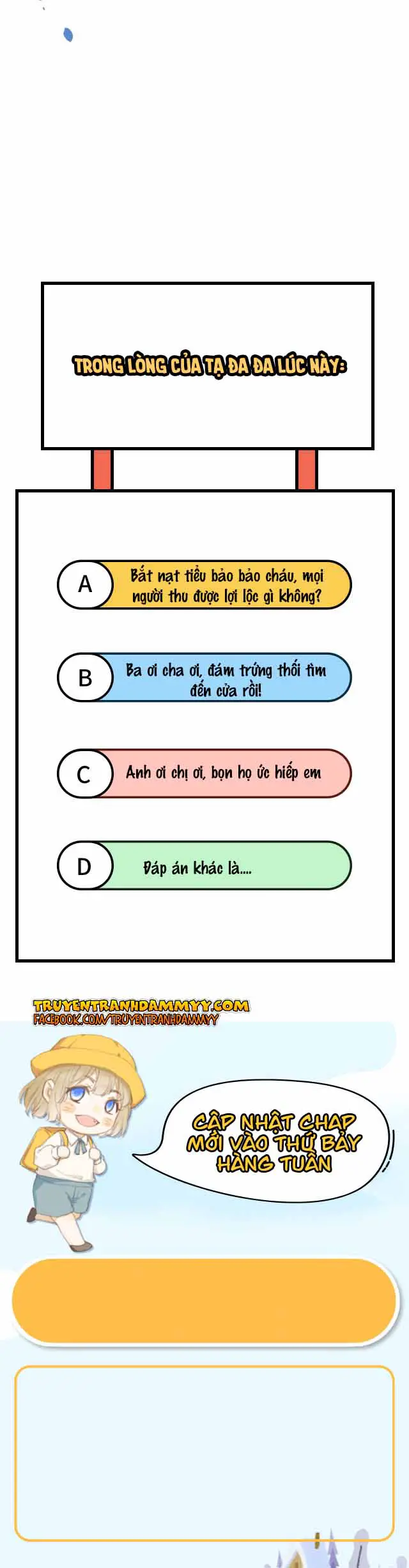 TRONG LÒNG CỦA TẠ ĐA ĐA LÚC NÀY:

A Bắt nạt tiểu bảo bảo cháu, mọi người thu được lợi lộc gì không?

B Ba ơi cha ơi, đám trứng thối tìm đến cửa rồi!

C Anh ơi chị ơi, bọn họ ức hiếp em

D Đáp án khác là....

TRUYENTRANHDAMMYY.COM
FACEBOOK.COM/TRUYENTRANHDAMMYY

CẬP NHẬT CHAP MỚI VÀO THỨ BẢY HÀNG TUẦN